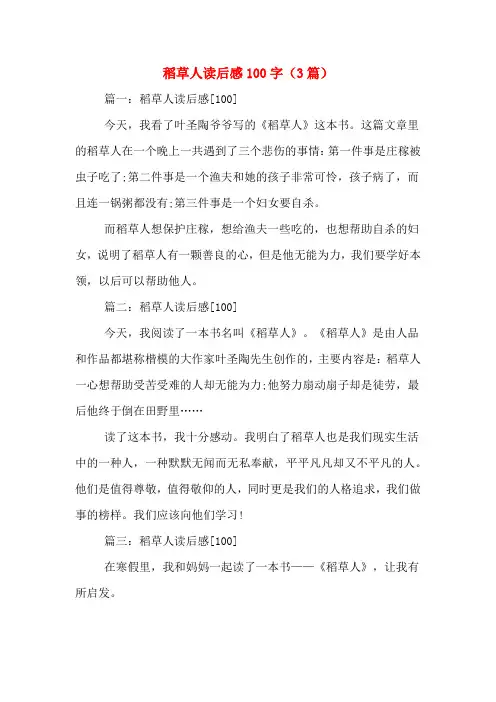 稻草人读后感100字（3篇）

篇一：稻草人读后感[100]

今天，我看了叶圣陶爷爷写的《稻草人》这本书。这篇文章里的稻草人在一个晚上一共遇到了三个悲伤的事情:第一件事是庄稼被虫子吃了;第二件事是一个渔夫和她的孩子非常可怜，孩子病了，而且连一锅粥都没有;第三件事是一个妇女要自杀。

而稻草人想保护庄稼，想给渔夫一些吃的，也想帮助自杀的妇女，说明了稻草人有一颗善良的心，但是他无能为力，我们要学好本领，以后可以帮助他人。

篇二：稻草人读后感[100]

今天，我阅读了一本书名叫《稻草人》。《稻草人》是由人品和作品都堪称楷模的大作家叶圣陶先生创作的，主要内容是：稻草人一心想帮助受苦受难的人却无能为力;他努力扇动扇子却是徒劳，最后他终于倒在田野里……

读了这本书，我十分感动。我明白了稻草人也是我们现实生活中的一种人，一种默默无闻而无私奉献，平平凡凡却又不平凡的人。他们是值得尊敬，值得敬仰的人，同时更是我们的人格追求，我们做事的榜样。我们应该向他们学习！

篇三：稻草人读后感[100]

在寒假里，我和妈妈一起读了一本书——《稻草人》，让我有所启发。